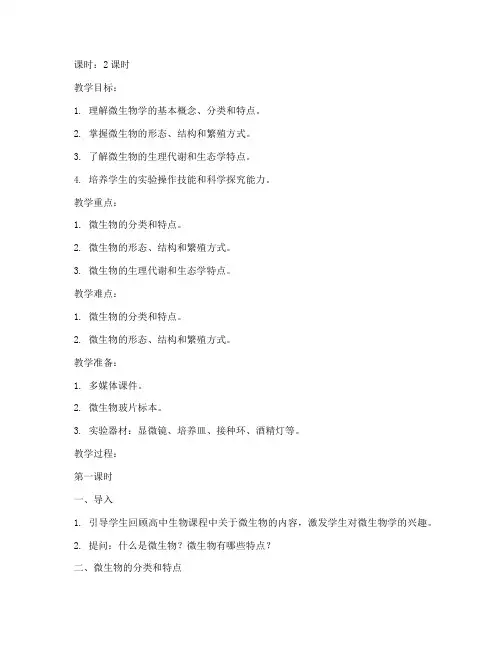 课时：2 课时

教学目标：

1. 理解微生物学的基本概念、分类和特点。

2. 掌握微生物的形态、结构和繁殖方式。

3. 了解微生物的生理代谢和生态学特点。

4. 培养学生的实验操作技能和科学探究能力。

教学重点：

1. 微生物的分类和特点。

2. 微生物的形态、结构和繁殖方式。

3. 微生物的生理代谢和生态学特点。

教学难点：

1. 微生物的分类和特点。

2. 微生物的形态、结构和繁殖方式。

教学准备：

1. 多媒体课件。

2. 微生物玻片标本。

3. 实验器材：显微镜、培养皿、接种环、酒精灯等。

教学过程：

第一课时

一、导入

1. 引导学生回顾高中生物课程中关于微生物的内容，激发学生对微生物学的兴趣。

2. 提问：什么是微生物？微生物有哪些特点？

二、微生物的分类和特点